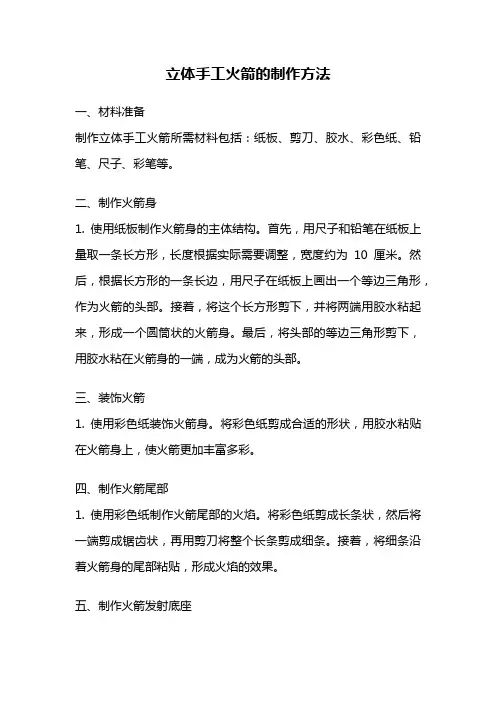 立体手工火箭的制作方法

一、材料准备

制作立体手工火箭所需材料包括：纸板、剪刀、胶水、彩色纸、铅笔、尺子、彩笔等。

二、制作火箭身

1. 使用纸板制作火箭身的主体结构。首先，用尺子和铅笔在纸板上量取一条长方形，长度根据实际需要调整，宽度约为 10 厘米。然后，根据长方形的一条长边，用尺子在纸板上画出一个等边三角形，作为火箭的头部。接着，将这个长方形剪下，并将两端用胶水粘起来，形成一个圆筒状的火箭身。最后，将头部的等边三角形剪下，用胶水粘在火箭身的一端，成为火箭的头部。

三、装饰火箭

1. 使用彩色纸装饰火箭身。将彩色纸剪成合适的形状，用胶水粘贴在火箭身上，使火箭更加丰富多彩。

四、制作火箭尾部

1. 使用彩色纸制作火箭尾部的火焰。将彩色纸剪成长条状，然后将一端剪成锯齿状，再用剪刀将整个长条剪成细条。接着，将细条沿着火箭身的尾部粘贴，形成火焰的效果。

五、制作火箭发射底座